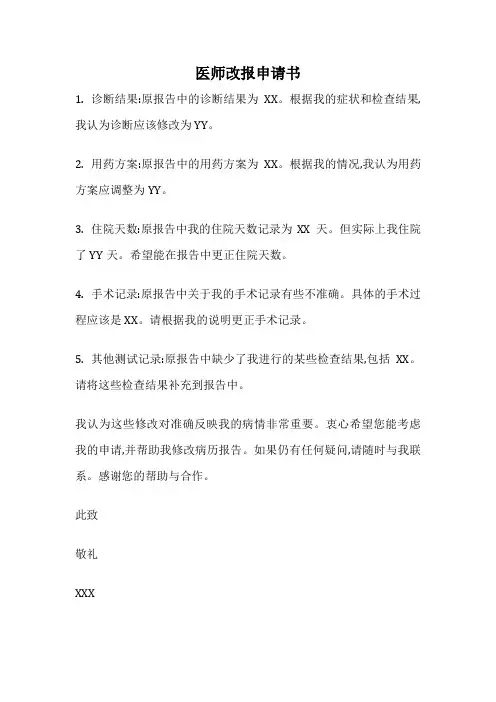 医师改报申请书

1. 诊断结果:原报告中的诊断结果为 XX。根据我的症状和检查结果,我认为诊断应该修改为YY。

2. 用药方案:原报告中的用药方案为 XX。根据我的情况,我认为用药方案应调整为YY。

3. 住院天数:原报告中我的住院天数记录为 XX 天。但实际上我住院了YY天。希望能在报告中更正住院天数。

4. 手术记录:原报告中关于我的手术记录有些不准确。具体的手术过程应该是XX。请根据我的说明更正手术记录。

5. 其他测试记录:原报告中缺少了我进行的某些检查结果,包括 XX。请将这些检查结果补充到报告中。

我认为这些修改对准确反映我的病情非常重要。衷心希望您能考虑我的申请,并帮助我修改病历报告。如果仍有任何疑问,请随时与我联系。感谢您的帮助与合作。

此致

敬礼

XXX